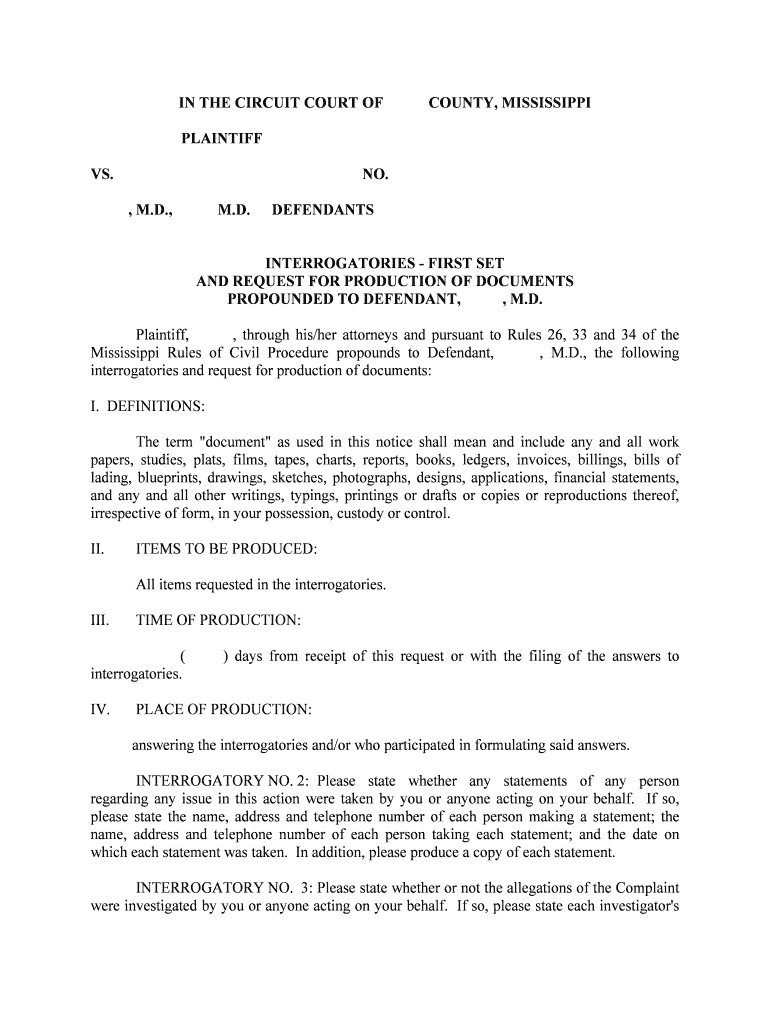 IN THE CIRCUIT COURT OF COUNTY, MISSISSIPPI

PLAINTIFF

VS. NO.

, M.D., M.D. DEFENDANTS

INTERROGATORIES - FIRST SET
AND REQUEST FOR PRODUCTION OF DOCUMENTS
PROPOUNDED TO DEFENDANT, , M.D.

Plaintiff, , through his/her attorneys and pursuant to Rules 26, 33 and 34 of the Mississippi Rules of Civil Procedure propounds to Defendant, , M.D., the following interrogatories and request for production of documents:

I. DEFINITIONS:

The term "document" as used in this notice shall mean and include any and all work papers, studies, plats, films, tapes, charts, reports, books, ledgers, invoices, billings, bills of lading, blueprints, drawings, sketches, photographs, designs, applications, financial statements, and any and all other writings, typings, printings or drafts or copies or reproductions thereof, irrespective of form, in your possession, custody or control.

II. ITEMS TO BE PRODUCED:

All items requested in the interrogatories.

III. TIME OF PRODUCTION:

( ) days from receipt of this request or with the filing of the answers to interrogatories.

IV. PLACE OF PRODUCTION:

answering the interrogatories and/or who participated in formulating said answers.

INTERROGATORY NO. 2: Please state whether any statements of any person regarding any issue in this action were taken by you or anyone acting on your behalf. If so, please state the name, address and telephone number of each person making a statement; the name, address and telephone number of each person taking each statement; and the date on which each statement was taken. In addition, please produce a copy of each statement.

INTERROGATORY NO. 3: Please state whether or not the allegations of the Complaint were investigated by you or anyone acting on your behalf. If so, please state each investigator's